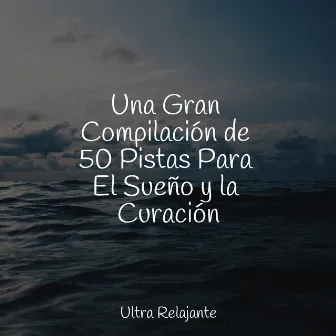 Una Gran Compilación de 50 Pistas Para El Sueño y la Curación

Ultra Relajante